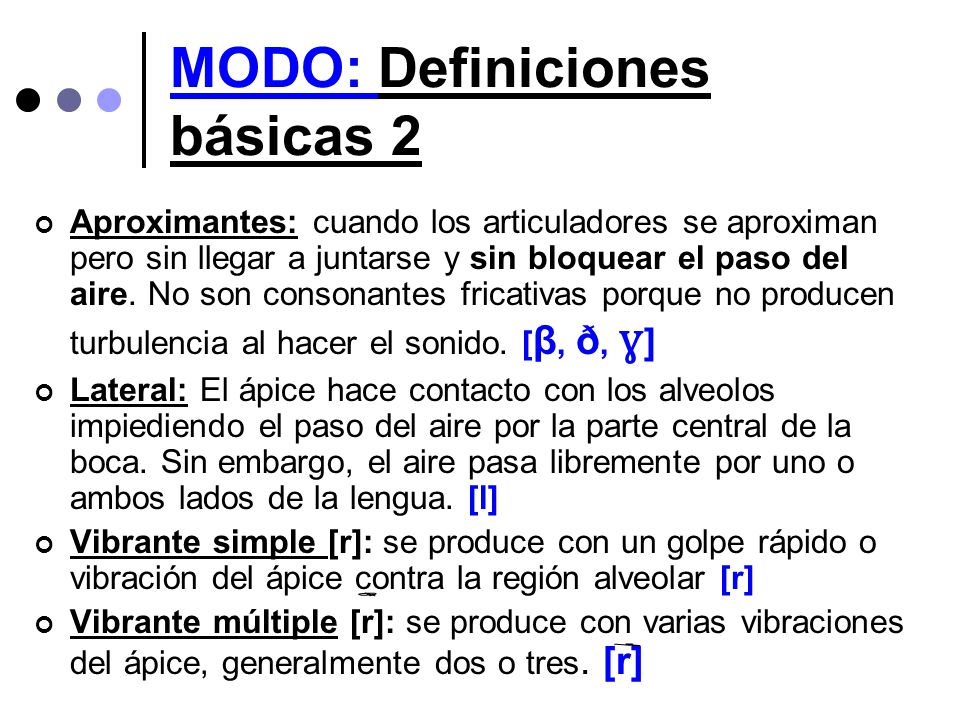 MODO: Definiciones básicas 2

Aproximantes: cuando los articuladores se aproximan pero sin llegar a juntarse y sin bloquear el paso del aire. No son consonantes fricativas porque no producen turbulencia al hacer el sonido. [β, ð, ɣ]

Lateral: El ápice hace contacto con los alveolos impiediendo el paso del aire por la parte central de la boca. Sin embargo, el aire pasa libremente por uno o ambos lados de la lengua. [l]

Vibrante simple [r]: se produce con un golpe rápido o vibración del ápice contra la región alveolar [r]

Vibrante múltiple [r]: se produce con varias vibraciones del ápice, generalmente dos o tres. [r̄]